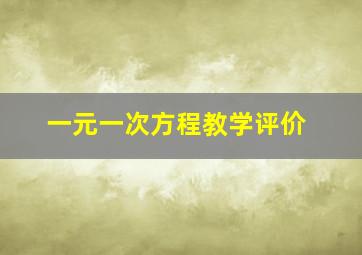 一元一次方程教学评价